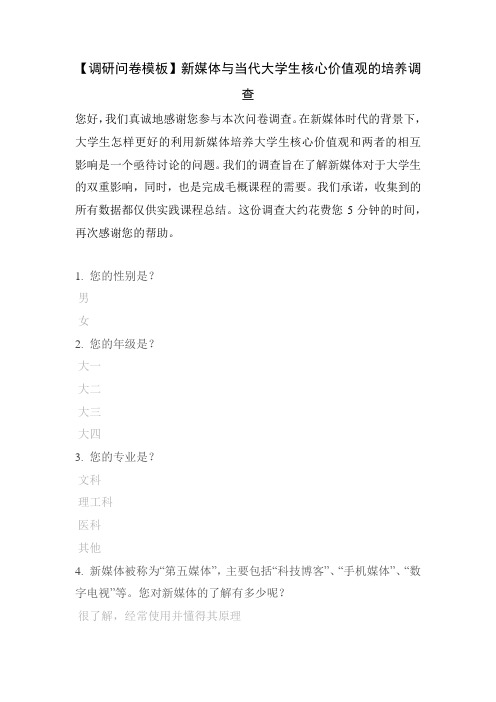 【调研问卷模板】新媒体与当代大学生核心价值观的培养调查

您好，我们真诚地感谢您参与本次问卷调查。在新媒体时代的背景下，大学生怎样更好的利用新媒体培养大学生核心价值观和两者的相互影响是一个亟待讨论的问题。我们的调查旨在了解新媒体对于大学生的双重影响，同时，也是完成毛概课程的需要。我们承诺，收集到的所有数据都仅供实践课程总结。这份调查大约花费您 5 分钟的时间，再次感谢您的帮助。

1. 您的性别是？
男
女
2. 您的年级是？
大一
大二
大三
大四
3. 您的专业是？
文科
理工科
医科
其他
4. 新媒体被称为“第五媒体”，主要包括“科技博客”、“手机媒体”、“数字电视”等。您对新媒体的了解有多少呢？
很了解，经常使用并懂得其原理